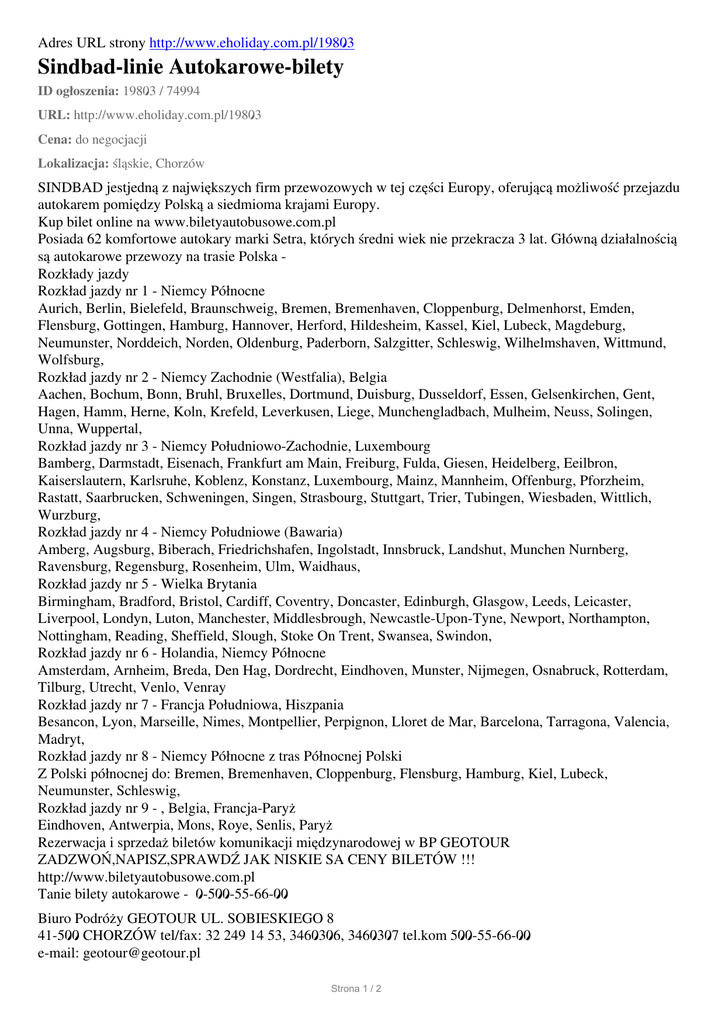 Adres URL strony http://www.eholiday.com.pl/19803

Sindbad-linie Autokarowe-bilety

ID ogłoszenia: 19803 / 74994

URL: http://www.eholiday.com.pl/19803

Cena: do negocjacji

Lokalizacja: śląskie, Chorzów

SINDBAD jestjedną z największych firm przewozowych w tej części Europy, oferującą możliwość przejazdu autokarem pomiędzy Polską a siedmioma krajami Europy.
Kup bilet online na www.biletyautobusowe.com.pl
Posiada 62 komfortowe autokary marki Setra, których średni wiek nie przekracza 3 lat. Główną działalnością są autokarowe przewozy na trasie Polska -
Rozkłady jazdy
Rozkład jazdy nr 1 - Niemcy Północne
Aurich, Berlin, Bielefeld, Braunschweig, Bremen, Bremenhaven, Cloppenburg, Delmenhorst, Emden, Flensburg, Gottingen, Hamburg, Hannover, Herford, Hildesheim, Kassel, Kiel, Lubeck, Magdeburg, Neumunster, Norddeich, Norden, Oldenburg, Paderborn, Salzgitter, Schleswig, Wilhelmshaven, Wittmund, Wolfsburg,
Rozkład jazdy nr 2 - Niemcy Zachodnie (Westfalia), Belgia
Aachen, Bochum, Bonn, Bruhl, Bruxelles, Dortmund, Duisburg, Dusseldorf, Essen, Gelsenkirchen, Gent, Hagen, Hamm, Herne, Koln, Krefeld, Leverkusen, Liege, Munchengladbach, Mulheim, Neuss, Solingen, Unna, Wuppertal,
Rozkład jazdy nr 3 - Niemcy Południowo-Zachodnie, Luxembourg
Bamberg, Darmstadt, Eisenach, Frankfurt am Main, Freiburg, Fulda, Giesen, Heidelberg, Eeilbron, Kaiserslautern, Karlsruhe, Koblenz, Konstanz, Luxembourg, Mainz, Mannheim, Offenburg, Pforzheim, Rastatt, Saarbrucken, Schweningen, Singen, Strasbourg, Stuttgart, Trier, Tubingen, Wiesbaden, Wittlich, Wurzburg,
Rozkład jazdy nr 4 - Niemcy Południowe (Bawaria)
Amberg, Augsburg, Biberach, Friedrichshafen, Ingolstadt, Innsbruck, Landshut, Munchen Nurnberg, Ravensburg, Regensburg, Rosenheim, Ulm, Waidhaus,
Rozkład jazdy nr 5 - Wielka Brytania
Birmingham, Bradford, Bristol, Cardiff, Coventry, Doncaster, Edinburgh, Glasgow, Leeds, Leicaster, Liverpool, Londyn, Luton, Manchester, Middlesbrough, Newcastle-Upon-Tyne, Newport, Northampton, Nottingham, Reading, Sheffield, Slough, Stoke On Trent, Swansea, Swindon,
Rozkład jazdy nr 6 - Holandia, Niemcy Północne
Amsterdam, Arnheim, Breda, Den Hag, Dordrecht, Eindhoven, Munster, Nijmegen, Osnabruck, Rotterdam, Tilburg, Utrecht, Venlo, Venray
Rozkład jazdy nr 7 - Francja Południowa, Hiszpania
Besancon, Lyon, Marseille, Nimes, Montpellier, Perpignon, Lloret de Mar, Barcelona, Tarragona, Valencia, Madryt,
Rozkład jazdy nr 8 - Niemcy Północne z tras Północnej Polski
Z Polski północnej do: Bremen, Bremenhaven, Cloppenburg, Flensburg, Hamburg, Kiel, Lubeck, Neumunster, Schleswig,
Rozkład jazdy nr 9 - , Belgia, Francja-Paryż
Eindhoven, Antwerpia, Mons, Roye, Senlis, Paryż
Rezerwacja i sprzedaż biletów komunikacji międzynarodowej w BP GEOTOUR
ZADZWOŃ,NAPISZ,SPRAWDŹ JAK NISKIE SA CENY BILETÓW !!!
http://www.biletyautobusowe.com.pl
Tanie bilety autokarowe - 0-500-55-66-00

Biuro Podróży GEOTOUR UL. SOBIESKIEGO 8
41-500 CHORZÓW tel/fax: 32 249 14 53, 3460306, 3460307 tel.kom 500-55-66-00
e-mail: geotour@geotour.pl

Strona 1 / 2